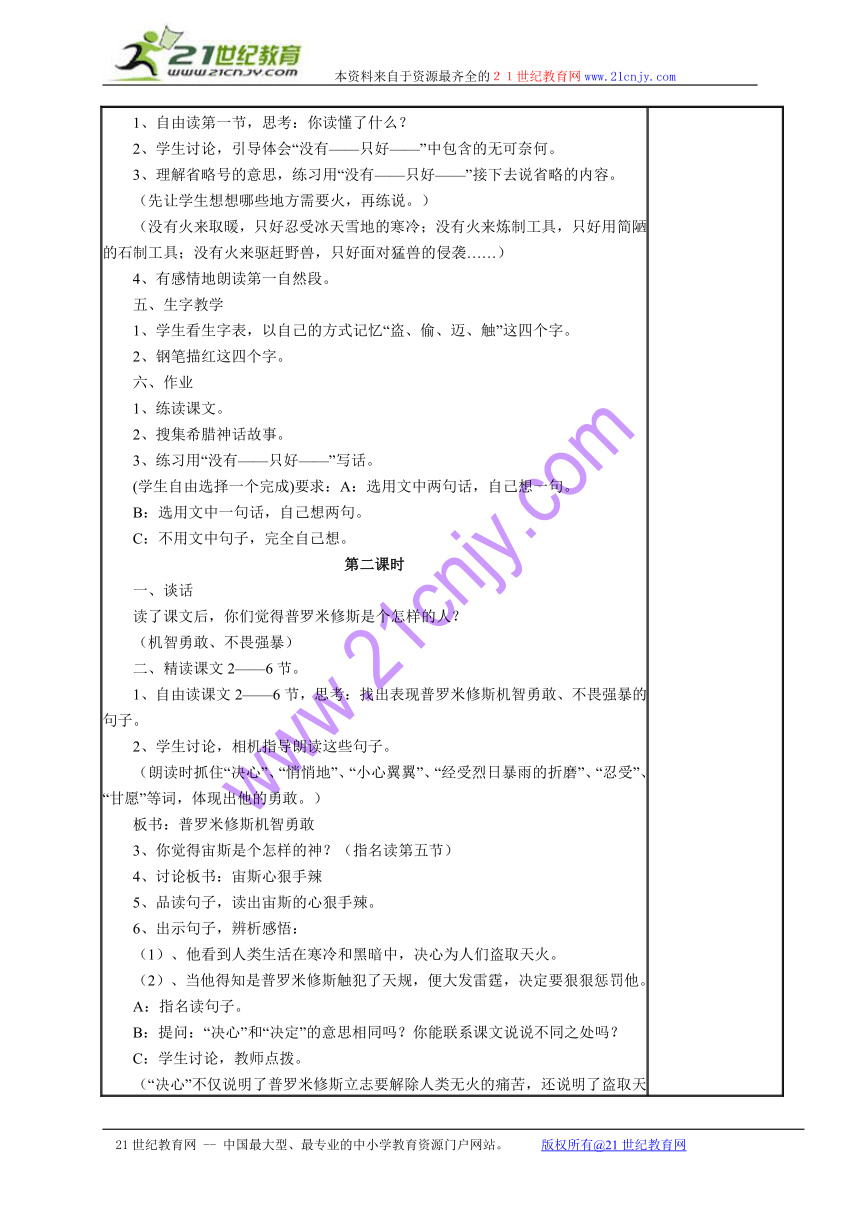 21世纪教育
www.21cnjy.com
本资料来自于资源最齐全的２１世纪教育网www.21cnjy.com

1、自由读第一节，思考：你读懂了什么？

2、学生讨论，引导体会“没有——只好——”中包含的无可奈何。

3、理解省略号的意思，练习用“没有——只好——”接下去说省略的内容。

（先让学生想想哪些地方需要火，再练说。）

（没有火来取暖，只好忍受冰天雪地的寒冷；没有火来炼制工具，只好用简陋的石制工具；没有火来驱赶野兽，只好面对猛兽的侵袭……）

4、有感情地朗读第一自然段。

五、生字教学

1、学生看生字表，以自己的方式记忆“盗、偷、迈、触”这四个字。

2、钢笔描红这四个字。

六、作业

1、练读课文。

2、搜集希腊神话故事。

3、练习用“没有——只好——”写话。

(学生自由选择一个完成)要求：A：选用文中两句话，自己想一句。

B：选用文中一句话，自己想两句。

C：不用文中句子，完全自己想。

第二课时

一、谈话

读了课文后，你们觉得普罗米修斯是个怎样的人？

（机智勇敢、不畏强暴）

二、精读课文2——6节。

1、自由读课文2——6节，思考：找出表现普罗米修斯机智勇敢、不畏强暴的句子。

2、学生讨论，相机指导朗读这些句子。

（朗读时抓住“决心”、“悄悄地”、“小心翼翼”、“经受烈日暴雨的折磨”、“忍受”、“甘愿”等词，体现出他的勇敢。）

板书：普罗米修斯机智勇敢

3、你觉得宙斯是个怎样的神？（指名读第五节）

4、讨论板书：宙斯心狠手辣

5、品读句子，读出宙斯的心狠手辣。

6、出示句子，辨析感悟：

（1）、他看到人类生活在寒冷和黑暗中，决心为人们盗取天火。

（2）、当他得知是普罗米修斯触犯了天规，便大发雷霆，决定要狠狠惩罚他。

A：指名读句子。

B：提问：“决心”和“决定”的意思相同吗？你能联系课文说说不同之处吗？

C：学生讨论，教师点拨。

（“决心”不仅说明了普罗米修斯立志要解除人类无火的痛苦，还说明了盗取天

www.21cnjy.com

21世纪教育网 -- 中国最大型、最专业的中小学教育资源门户网站。 版权所有@21世纪教育网